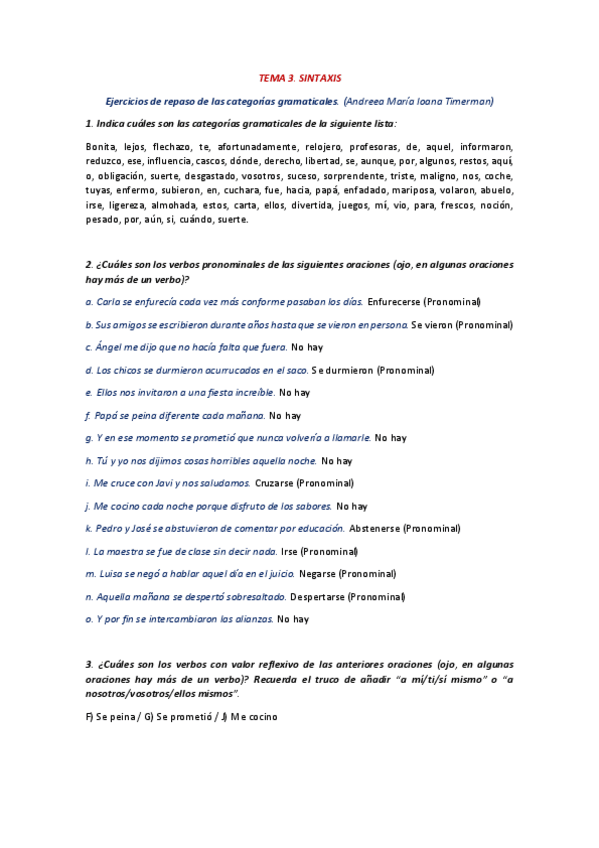 TEMA 3. SINTAXIS

Ejercicios de repaso de las categorías gramaticales. (Andreea María Ioana Timerman)

1. Indica cuáles son las categorías gramaticales de la siguiente lista:

Bonita, lejos, flechazo, te, afortunadamente, relojero, profesoras, de, aquel, informaron, reduzco, ese, influencia, cascos, dónde, derecho, libertad, se, aunque, por, algunos, restos, aquí, o, obligación, suerte, desgastado, vosotros, suceso, sorprendente, triste, maligno, nos, coche, tuyas, enfermo, subieron, en, cuchara, fue, hacia, papá, enfadado, mariposa, volaron, abuelo, irse, ligereza, almohada, estos, carta, ellos, divertida, juegos, mí, vio, para, frescos, noción, pesado, por, aún, si, cuándo, suerte.

2. ¿Cuáles son los verbos pronominales de las siguientes oraciones (ojo, en algunas oraciones hay más de un verbo)?

a. Carla se enfurecía cada vez más conforme pasaban los días. Enfurecerse (Pronominal)

b. Sus amigos se escribieron durante años hasta que se vieron en persona. Se vieron (Pronominal)

c. Ángel me dijo que no hacía falta que fuera. No hay

d. Los chicos se durmieron acurrucados en el saco. Se durmieron (Pronominal)

e. Ellos nos invitaron a una fiesta increíble. No hay

f. Papá se peina diferente cada mañana. No hay

g. Y en ese momento se prometió que nunca volvería a llamarle. No hay

h. Tú y yo nos dijimos cosas horribles aquella noche. No hay

i. Me cruce con Javi y nos saludamos. Cruzarse (Pronominal)

j. Me cocino cada noche porque disfruto de los sabores. No hay

k. Pedro y José se abstuvieron de comentar por educación. Abstenerse (Pronominal)

l. La maestra se fue de clase sin decir nada. Irse (Pronominal)

m. Luisa se negó a hablar aquel día en el juicio. Negarse (Pronominal)

n. Aquella mañana se despertó sobresaltado. Despertarse (Pronominal)

o. Y por fin se intercambiaron las alianzas. No hay

3. ¿Cuáles son los verbos con valor reflexivo de las anteriores oraciones (ojo, en algunas oraciones hay más de un verbo)? Recuerda el truco de añadir "a mí/ti/sí mismo" o "a nosotros/vosotros/ellos mismos".

F) Se peina / G) Se prometió / J) Me cocino